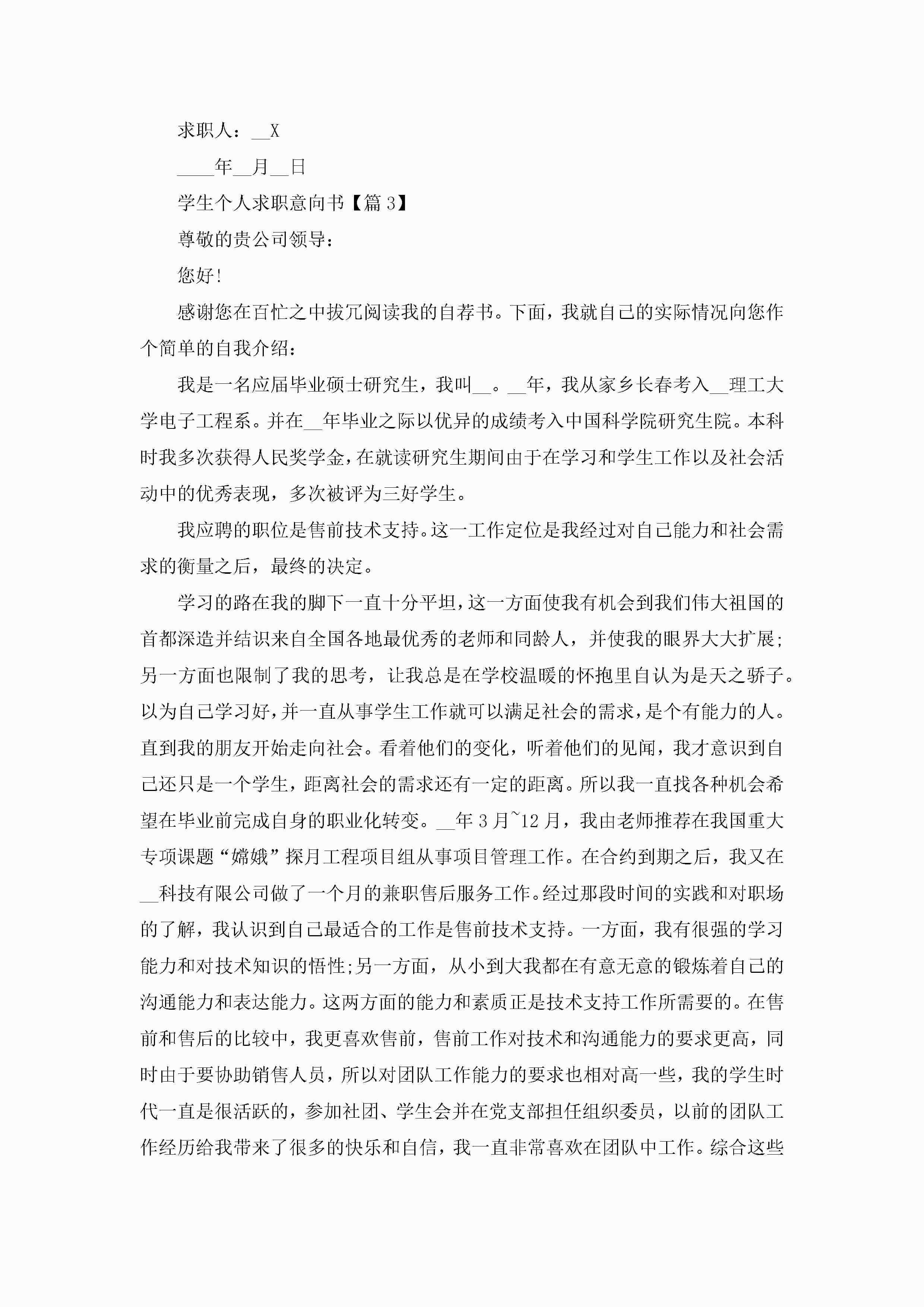 求职人：__X

____年__月__日

学生个人求职意向书【篇3】

尊敬的贵公司领导：

您好!

感谢您在百忙之中拔冗阅读我的自荐书。下面，我就自己的实际情况向您作个简单的自我介绍：

我是一名应届毕业硕士研究生，我叫__。__年，我从家乡长春考入__理工大学电子工程系。并在__年毕业之际以优异的成绩考入中国科学院研究生院。本科时我多次获得人民奖学金，在就读研究生期间由于在学习和学生工作以及社会活动中的优秀表现，多次被评为三好学生。

我应聘的职位是售前技术支持。这一工作定位是我经过对自己能力和社会需求的衡量之后，最终的决定。

学习的路在我的脚下一直十分平坦，这一方面使我有机会到我们伟大祖国的首都深造并结识来自全国各地最优秀的老师和同龄人，并使我的眼界大大扩展;另一方面也限制了我的思考，让我总是在学校温暖的怀抱里自认为是天之骄子。以为自己学习好，并一直从事学生工作就可以满足社会的需求，是个有能力的人。直到我的朋友开始走向社会。看着他们的变化，听着他们的见闻，我才意识到自己还只是一个学生，距离社会的需求还有一定的距离。所以我一直找各种机会希望在毕业前完成自身的职业化转变。__年3月~12月，我由老师推荐在我国重大专项课题“嫦娥”探月工程项目组从事项目管理工作。在合约到期之后，我又在__科技有限公司做了一个月的兼职售后服务工作。经过那段时间的实践和对职场的了解，我认识到自己最适合的工作是售前技术支持。一方面，我有很强的学习能力和对技术知识的悟性;另一方面，从小到大我都在有意无意的锻炼着自己的沟通能力和表达能力。这两方面的能力和素质正是技术支持工作所需要的。在售前和售后的比较中，我更喜欢售前，售前工作对技术和沟通能力的要求更高，同时由于要协助销售人员，所以对团队工作能力的要求也相对高一些，我的学生时代一直是很活跃的，参加社团、学生会并在党支部担任组织委员，以前的团队工作经历给我带来了很多的快乐和自信，我一直非常喜欢在团队中工作。综合这些